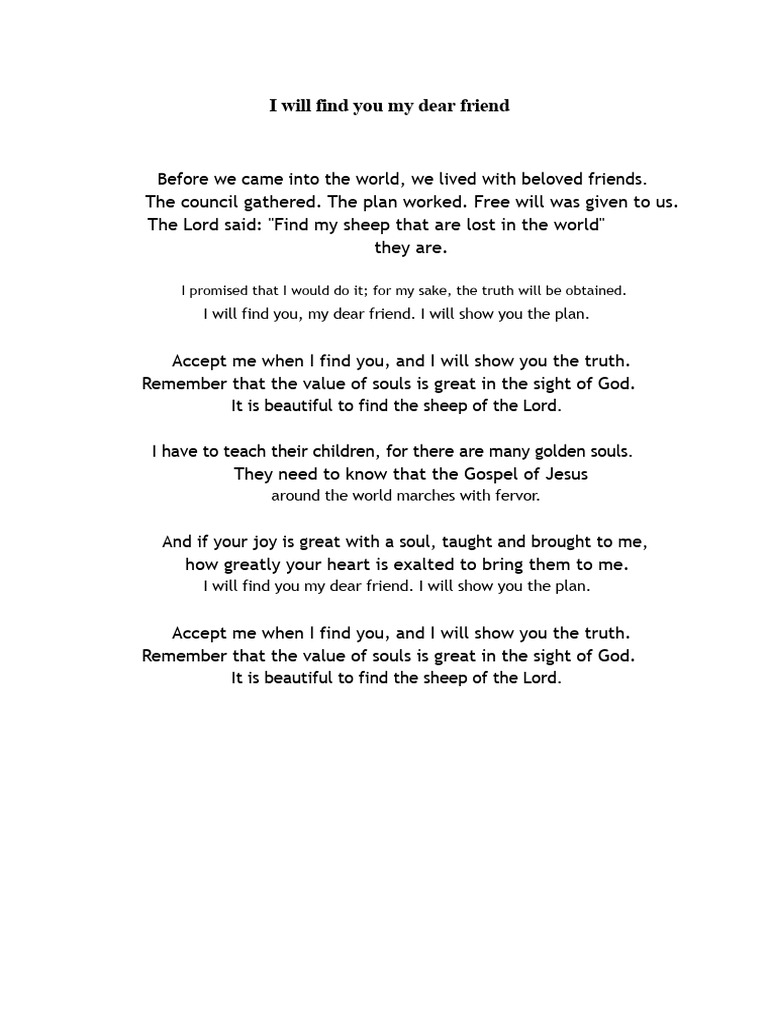 I will find you my dear friend

Before we came into the world, we lived with beloved friends.
The council gathered. The plan worked. Free will was given to us.
The Lord said: "Find my sheep that are lost in the world"
they are.

I promised that I would do it; for my sake, the truth will be obtained.
I will find you, my dear friend. I will show you the plan.

Accept me when I find you, and I will show you the truth.
Remember that the value of souls is great in the sight of God.
It is beautiful to find the sheep of the Lord.

I have to teach their children, for there are many golden souls.
They need to know that the Gospel of Jesus
around the world marches with fervor.

And if your joy is great with a soul, taught and brought to me,
how greatly your heart is exalted to bring them to me.
I will find you my dear friend. I will show you the plan.

Accept me when I find you, and I will show you the truth.
Remember that the value of souls is great in the sight of God.
It is beautiful to find the sheep of the Lord.